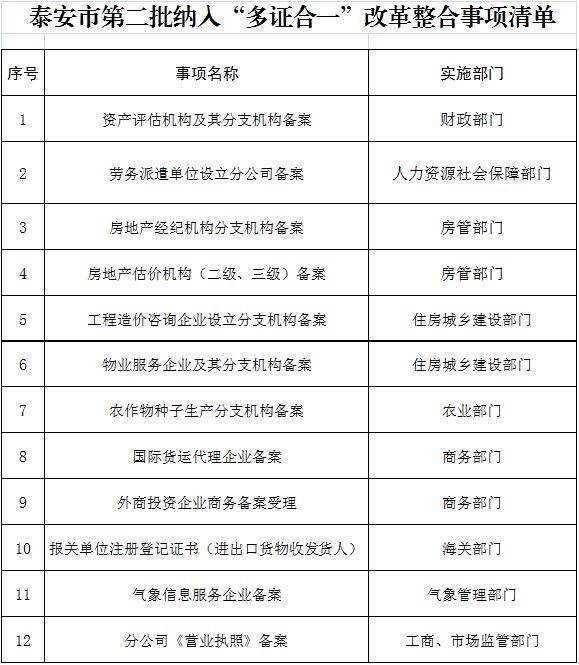 泰安市第二批纳入“多证合一”改革整合事项清单

| 序号 | 事项名称 | 实施部门 |
|---|---|---|
| 1 | 资产评估机构及其分支机构备案 | 财政部门 |
| 2 | 劳务派遣单位设立分公司备案 | 人力资源社会保障部门 |
| 3 | 房地产经纪机构分支机构备案 | 房管部门 |
| 4 | 房地产估价机构（二级、三级）备案 | 房管部门 |
| 5 | 工程造价咨询企业设立分支机构备案 | 住房城乡建设部门 |
| 6 | 物业服务企业及其分支机构备案 | 住房城乡建设部门 |
| 7 | 农作物种子生产分支机构备案 | 农业部门 |
| 8 | 国际货运代理企业备案 | 商务部门 |
| 9 | 外商投资企业商务备案受理 | 商务部门 |
| 10 | 报关单位注册登记证书（进出口货物收发货人） | 海关部门 |
| 11 | 气象信息服务企业备案 | 气象管理部门 |
| 12 | 分公司《营业执照》备案 | 工商、市场监管部门 |